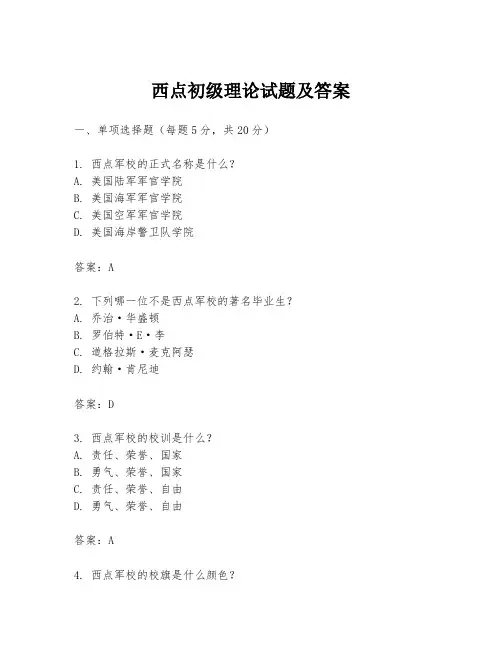 西点初级理论试题及答案

一、单项选择题（每题5分，共20分）

1. 西点军校的正式名称是什么？
A. 美国陆军军官学院
B. 美国海军军官学院
C. 美国空军军官学院
D. 美国海岸警卫队学院

答案：A

2. 下列哪一位不是西点军校的著名毕业生？
A. 乔治·华盛顿
B. 罗伯特·E·李
C. 道格拉斯·麦克阿瑟
D. 约翰·肯尼迪

答案：D

3. 西点军校的校训是什么？
A. 责任、荣誉、国家
B. 勇气、荣誉、国家
C. 责任、荣誉、自由
D. 勇气、荣誉、自由

答案：A

4. 西点军校的校旗是什么颜色？